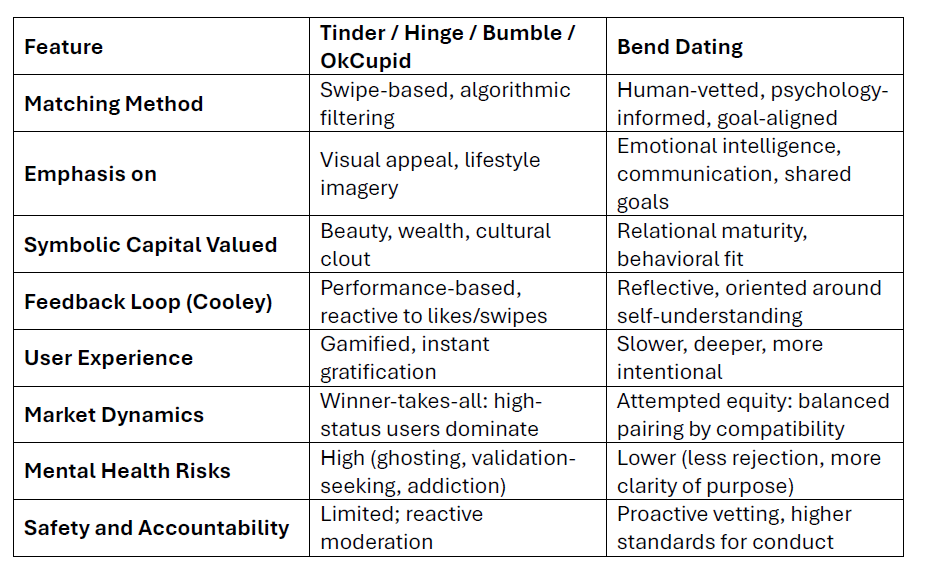 | Feature | Tinder / Hinge / Bumble / OkCupid | Bend Dating |
|---|---|---|
| Matching Method | Swipe-based, algorithmic filtering | Human-vetted, psychology-informed, goal-aligned |
| Emphasis on | Visual appeal, lifestyle imagery | Emotional intelligence, communication, shared goals |
| Symbolic Capital Valued | Beauty, wealth, cultural clout | Relational maturity, behavioral fit |
| Feedback Loop (Cooley) | Performance-based, reactive to likes/swipes | Reflective, oriented around self-understanding |
| User Experience | Gamified, instant gratification | Slower, deeper, more intentional |
| Market Dynamics | Winner-takes-all: high-status users dominate | Attempted equity: balanced pairing by compatibility |
| Mental Health Risks | High (ghosting, validation-seeking, addiction) | Lower (less rejection, more clarity of purpose) |
| Safety and Accountability | Limited; reactive moderation | Proactive vetting, higher standards for conduct |